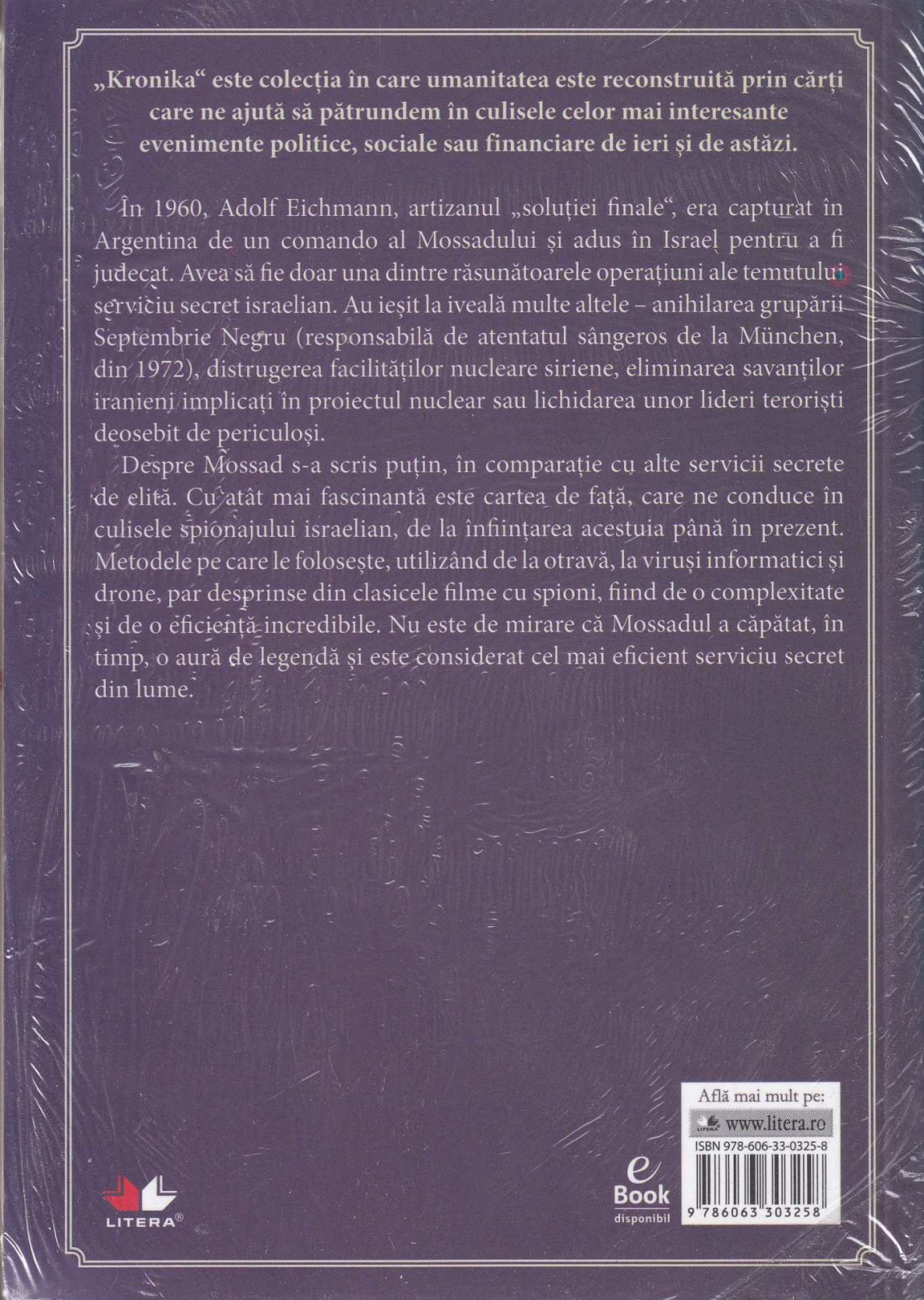 „Kronika“ este colecția în care umanitatea este reconstruită prin cărți care ne ajută să pătrundem în culisele celor mai interesante evenimente politice, sociale sau financiare de ieri și de astăzi.

În 1960, Adolf Eichmann, artizanul „soluției finale“, era capturat în Argentina de un comando al Mossadului și adus în Israel pentru a fi judecat. Avea să fie doar una dintre răsunătoarele operațiuni ale temutului serviciu secret israelian. Au ieșit la iveală multe altele – anihilarea grupării Septembrie Negru (responsabilă de atentatul sângeros de la München, din 1972), distrugerea facilităților nucleare siriene, eliminarea savanților iranieni implicați în proiectul nuclear sau lichidarea unor lideri teroriști deosebit de periculoși.

Despre Mossad s-a scris puțin, în comparație cu alte servicii secrete de elită. Cu atât mai fascinantă este cartea de față, care ne conduce în culisele spionajului israelian, de la înființarea acestuia până în prezent. Metodele pe care le folosește, utilizând de la otravă, la viruși informatici și drone, par desprinse din clasicele filme cu spioni, fiind de o complexitate și de o eficiență incredibile. Nu este de mirare că Mossadul a căpătat, în timp, o aură de legendă și este considerat cel mai eficient serviciu secret din lume.

LITERA®

e Book disponibil

Află mai mult pe:
LITERA www.litera.ro
ISBN 978-606-33-0325-8
9 786063 303258